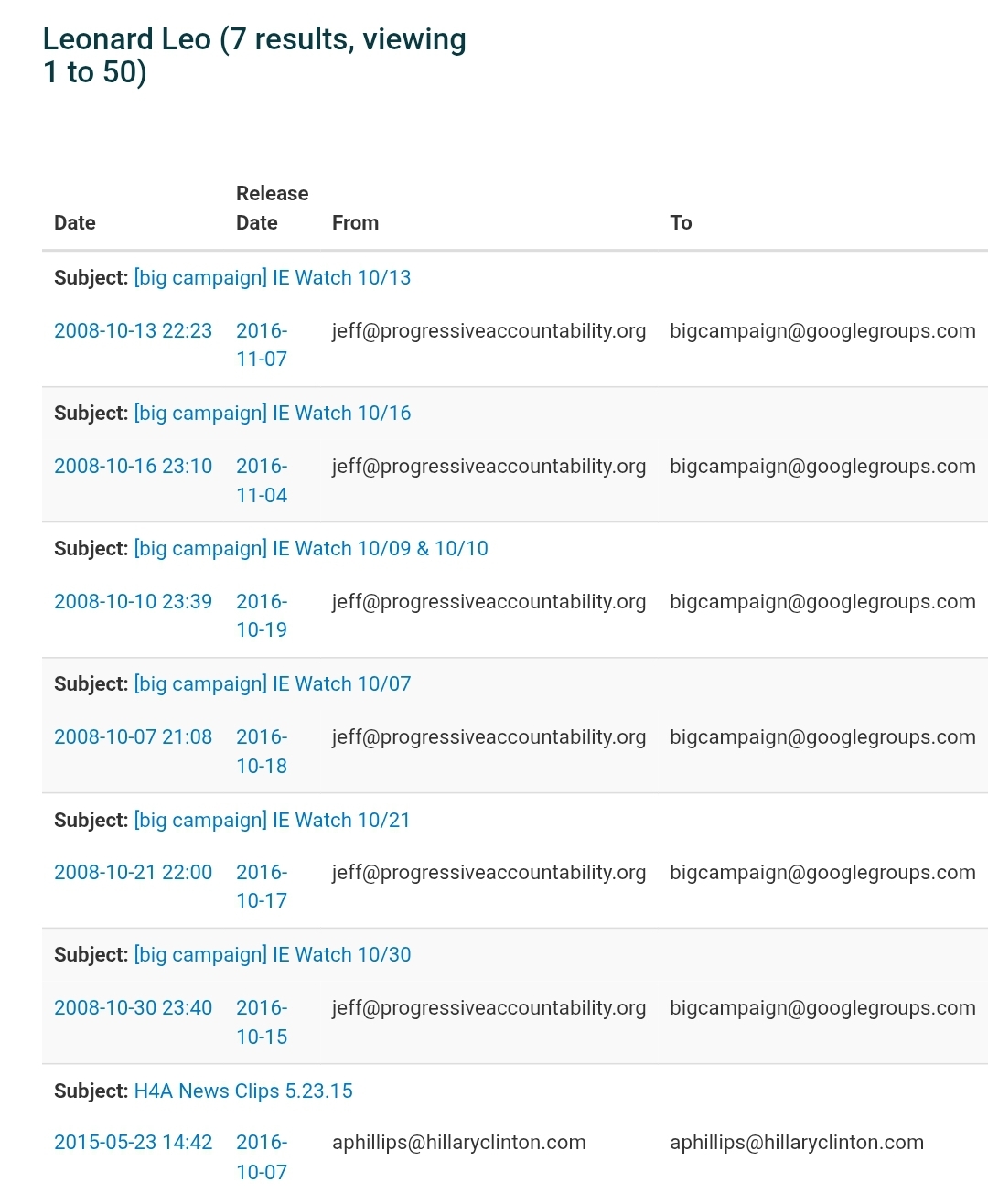 Leonard Leo (7 results, viewing 1 to 50)

| Date | Release Date | From | To |
|---|---|---|---|
| Subject: [big campaign] IE Watch 10/13 | | | |
| 2008-10-13 22:23 | 2016-11-07 | jeff@progressiveaccountability.org | bigcampaign@googlegroups.com |
| Subject: [big campaign] IE Watch 10/16 | | | |
| 2008-10-16 23:10 | 2016-11-04 | jeff@progressiveaccountability.org | bigcampaign@googlegroups.com |
| Subject: [big campaign] IE Watch 10/09 & 10/10 | | | |
| 2008-10-10 23:39 | 2016-10-19 | jeff@progressiveaccountability.org | bigcampaign@googlegroups.com |
| Subject: [big campaign] IE Watch 10/07 | | | |
| 2008-10-07 21:08 | 2016-10-18 | jeff@progressiveaccountability.org | bigcampaign@googlegroups.com |
| Subject: [big campaign] IE Watch 10/21 | | | |
| 2008-10-21 22:00 | 2016-10-17 | jeff@progressiveaccountability.org | bigcampaign@googlegroups.com |
| Subject: [big campaign] IE Watch 10/30 | | | |
| 2008-10-30 23:40 | 2016-10-15 | jeff@progressiveaccountability.org | bigcampaign@googlegroups.com |
| Subject: H4A News Clips 5.23.15 | | | |
| 2015-05-23 14:42 | 2016-10-07 | aphillips@hillaryclinton.com | aphillips@hillaryclinton.com |